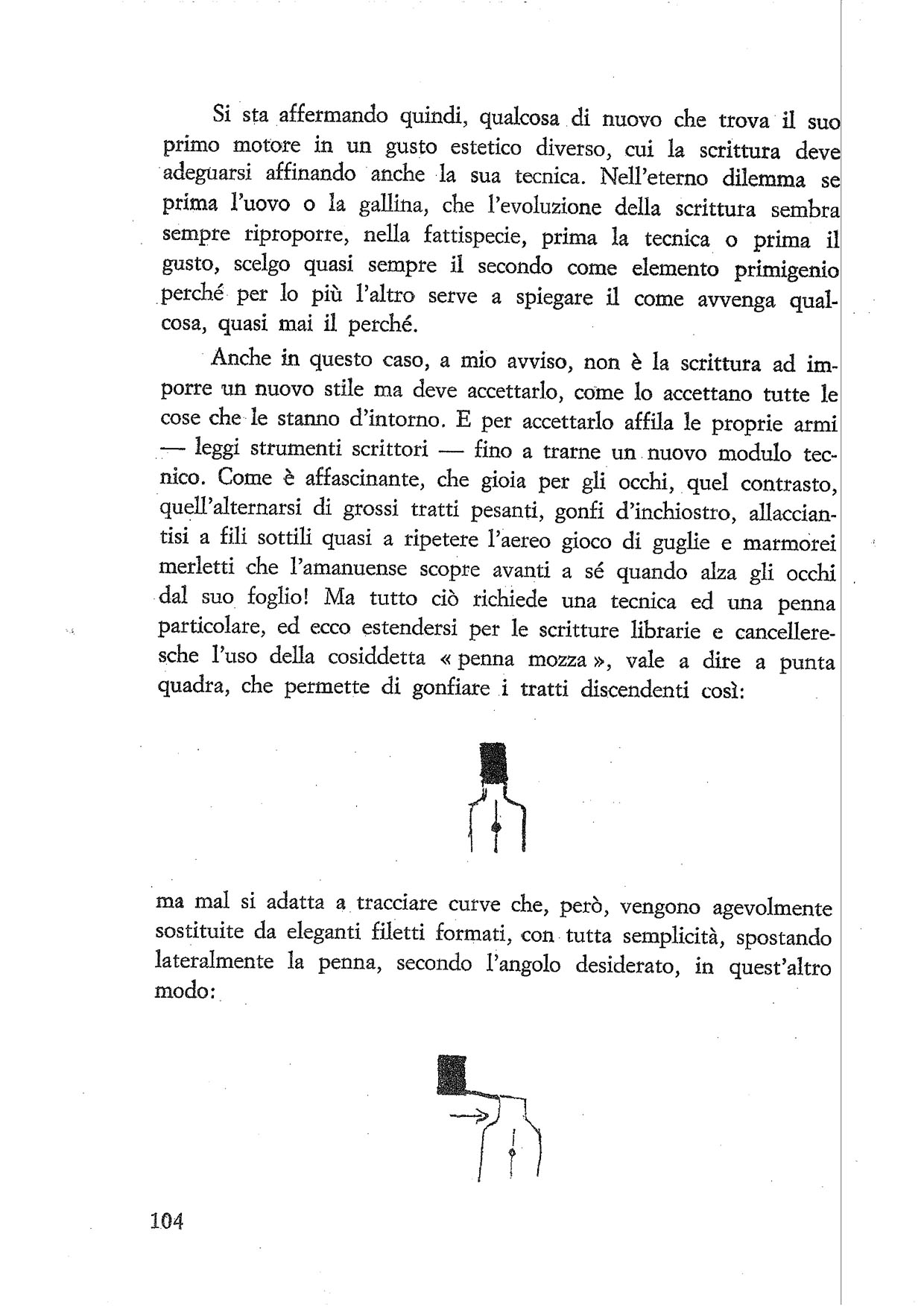 Si sta affermando quindi, qualcosa di nuovo che trova il suo primo motore in un gusto estetico diverso, cui la scrittura deve adeguarsi affinando anche la sua tecnica. Nell'eterno dilemma se prima l'uovo o la gallina, che l'evoluzione della scrittura sembra sempre riproporre, nella fattispecie, prima la tecnica o prima il gusto, scelgo quasi sempre il secondo come elemento primigenio perché per lo più l'altro serve a spiegare il come avvenga qualcosa, quasi mai il perché.

Anche in questo caso, a mio avviso, non è la scrittura ad imporre un nuovo stile ma deve accettarlo, come lo accettano tutte le cose che le stanno d'intorno. E per accettarlo affila le proprie armi — leggi strumenti scrittori — fino a trarne un nuovo modulo tecnico. Come è affascinante, che gioia per gli occhi, quel contrasto, quell'alternarsi di grossi tratti pesanti, gonfi d'inchiostro, allacciantisi a fili sottili quasi a ripetere l'aereo gioco di guglie e marmorei merletti che l'amanuense scopre avanti a sé quando alza gli occhi dal suo foglio! Ma tutto ciò richiede una tecnica ed una penna particolare, ed ecco estendersi per le scritture librarie e cancelleresche l'uso della cosiddetta « penna mozza », vale a dire a punta quadra, che permette di gonfiare i tratti discendenti così:

ma mal si adatta a tracciare curve che, però, vengono agevolmente sostituite da eleganti filetti formati, con tutta semplicità, spostando lateralmente la penna, secondo l'angolo desiderato, in quest'altro modo:

104